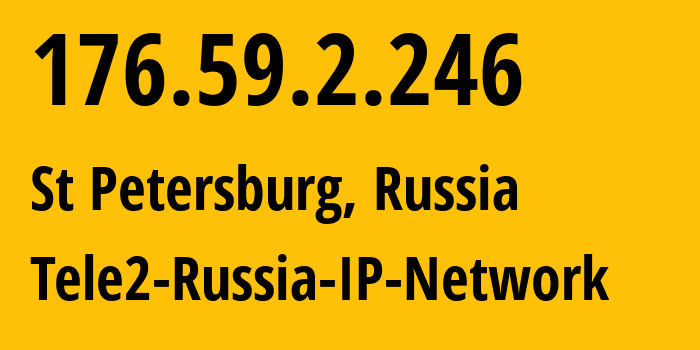 176.59.2.246

St Petersburg, Russia

Tele2-Russia-IP-Network